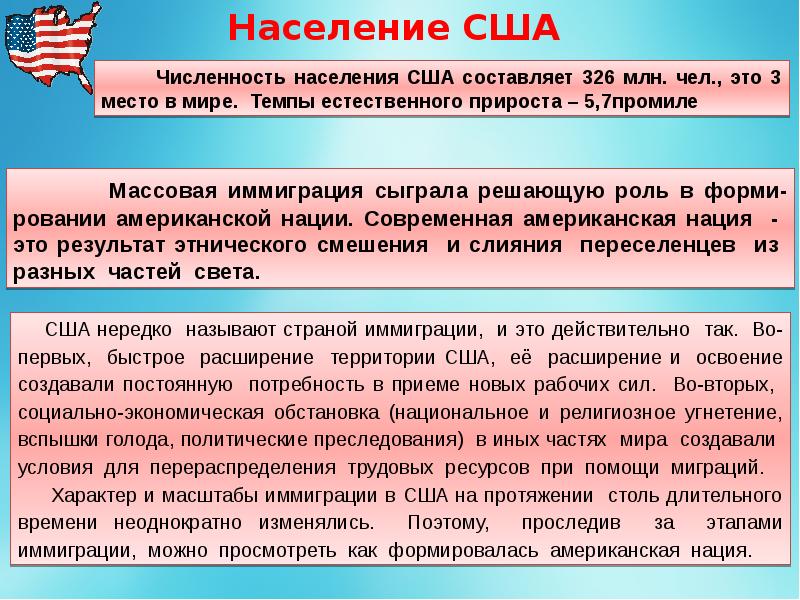 Население США

Численность населения США составляет 326 млн. чел., это 3 место в мире. Темпы естественного прироста – 5,7промиле

Массовая иммиграция сыграла решающую роль в формировании американской нации. Современная американская нация - это результат этнического смешения и слияния переселенцев из разных частей света.

США нередко называют страной иммиграции, и это действительно так. Во-первых, быстрое расширение территории США, её расширение и освоение создавали постоянную потребность в приеме новых рабочих сил. Во-вторых, социально-экономическая обстановка (национальное и религиозное угнетение, вспышки голода, политические преследования) в иных частях мира создавали условия для перераспределения трудовых ресурсов при помощи миграций.

Характер и масштабы иммиграции в США на протяжении столь длительного времени неоднократно изменялись. Поэтому, проследив за этапами иммиграции, можно просмотреть как формировалась американская нация.